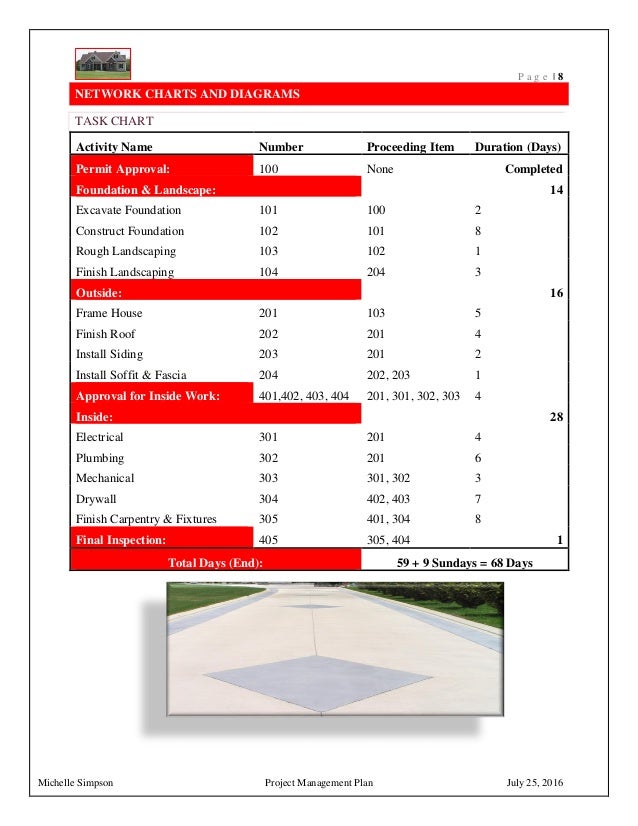 P a g e | 8

NETWORK CHARTS AND DIAGRAMS

TASK CHART

| Activity Name | Number | Proceeding Item | Duration (Days) |
|---|---|---|---|
| Permit Approval: | 100 | None | Completed |
| Foundation & Landscape: | | | 14 |
| Excavate Foundation | 101 | 100 | 2 |
| Construct Foundation | 102 | 101 | 8 |
| Rough Landscaping | 103 | 102 | 1 |
| Finish Landscaping | 104 | 204 | 3 |
| Outside: | | | 16 |
| Frame House | 201 | 103 | 5 |
| Finish Roof | 202 | 201 | 4 |
| Install Siding | 203 | 201 | 2 |
| Install Soffit & Fascia | 204 | 202, 203 | 1 |
| Approval for Inside Work: | 401,402, 403, 404 | 201, 301, 302, 303 | 4 |
| Inside: | | | 28 |
| Electrical | 301 | 201 | 4 |
| Plumbing | 302 | 201 | 6 |
| Mechanical | 303 | 301, 302 | 3 |
| Drywall | 304 | 402, 403 | 7 |
| Finish Carpentry & Fixtures | 305 | 401, 304 | 8 |
| Final Inspection: | 405 | 305, 404 | 1 |
| Total Days (End): | | 59 + 9 Sundays = 68 Days | |

Michelle Simpson    Project Management Plan    July 25, 2016